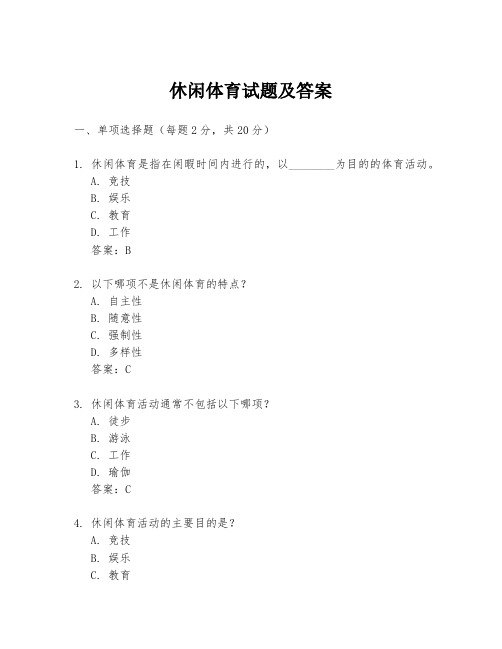 休闲体育试题及答案

一、单项选择题（每题2分，共20分）

1. 休闲体育是指在闲暇时间内进行的，以________为目的的体育活动。
A. 竞技
B. 娱乐
C. 教育
D. 工作
答案：B

2. 以下哪项不是休闲体育的特点？
A. 自主性
B. 随意性
C. 强制性
D. 多样性
答案：C

3. 休闲体育活动通常不包括以下哪项？
A. 徒步
B. 游泳
C. 工作
D. 瑜伽
答案：C

4. 休闲体育活动的主要目的是？
A. 竞技
B. 娱乐
C. 教育